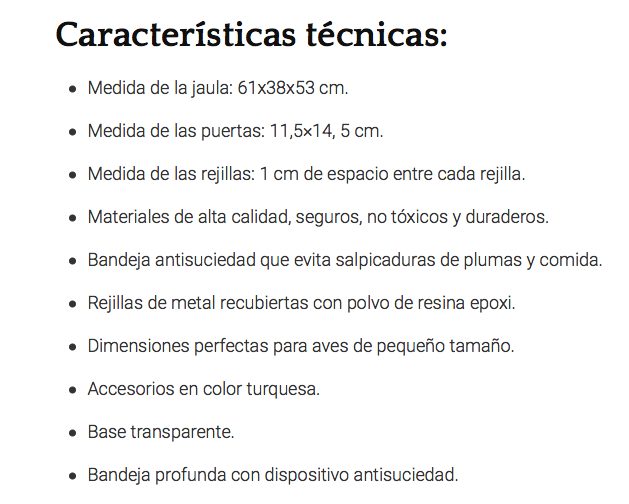 Características técnicas:

- Medida de la jaula: 61x38x53 cm.
- Medida de las puertas: 11,5×14, 5 cm.
- Medida de las rejillas: 1 cm de espacio entre cada rejilla.
- Materiales de alta calidad, seguros, no tóxicos y duraderos.
- Bandeja antisuciedad que evita salpicaduras de plumas y comida.
- Rejillas de metal recubiertas con polvo de resina epoxi.
- Dimensiones perfectas para aves de pequeño tamaño.
- Accesorios en color turquesa.
- Base transparente.
- Bandeja profunda con dispositivo antisuciedad.